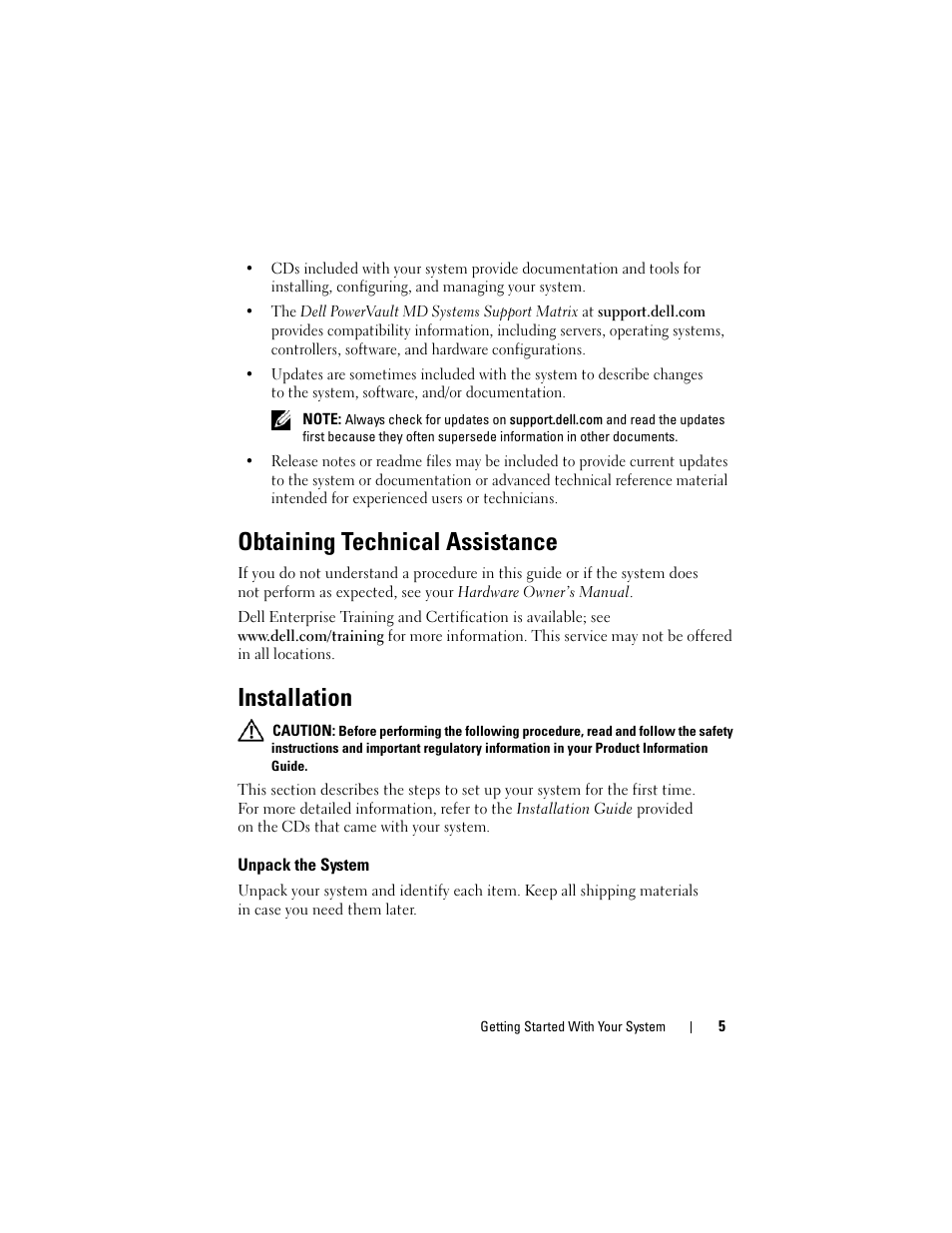 • CDs included with your system provide documentation and tools for installing, configuring, and managing your system.

• The Dell PowerVault MD Systems Support Matrix at support.dell.com provides compatibility information, including servers, operating systems, controllers, software, and hardware configurations.

• Updates are sometimes included with the system to describe changes to the system, software, and/or documentation.

NOTE: Always check for updates on support.dell.com and read the updates first because they often supersede information in other documents.

• Release notes or readme files may be included to provide current updates to the system or documentation or advanced technical reference material intended for experienced users or technicians.

Obtaining Technical Assistance

If you do not understand a procedure in this guide or if the system does not perform as expected, see your Hardware Owner's Manual.

Dell Enterprise Training and Certification is available; see www.dell.com/training for more information. This service may not be offered in all locations.

Installation

CAUTION: Before performing the following procedure, read and follow the safety instructions and important regulatory information in your Product Information Guide.

This section describes the steps to set up your system for the first time. For more detailed information, refer to the Installation Guide provided on the CDs that came with your system.

Unpack the System

Unpack your system and identify each item. Keep all shipping materials in case you need them later.

Getting Started With Your System | 5